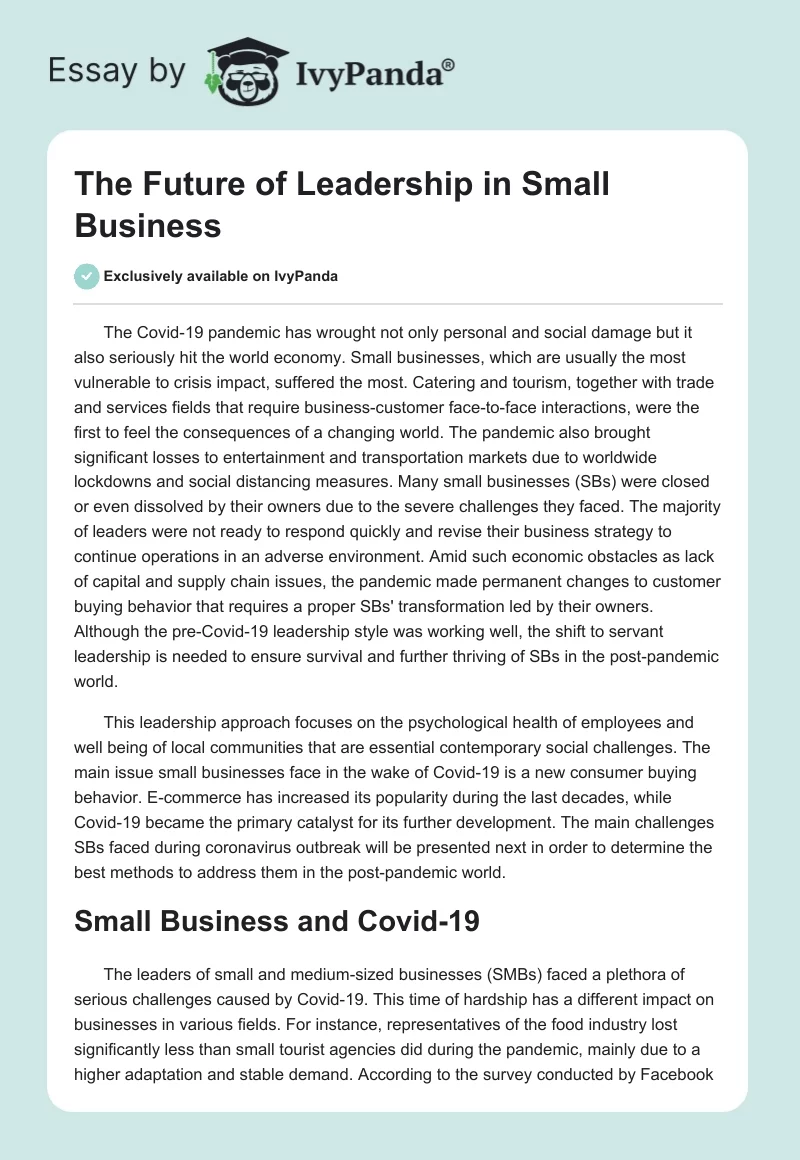 Essay by IvyPanda®

The Future of Leadership in Small Business

Exclusively available on IvyPanda

The Covid-19 pandemic has wrought not only personal and social damage but it also seriously hit the world economy. Small businesses, which are usually the most vulnerable to crisis impact, suffered the most. Catering and tourism, together with trade and services fields that require business-customer face-to-face interactions, were the first to feel the consequences of a changing world. The pandemic also brought significant losses to entertainment and transportation markets due to worldwide lockdowns and social distancing measures. Many small businesses (SBs) were closed or even dissolved by their owners due to the severe challenges they faced. The majority of leaders were not ready to respond quickly and revise their business strategy to continue operations in an adverse environment. Amid such economic obstacles as lack of capital and supply chain issues, the pandemic made permanent changes to customer buying behavior that requires a proper SBs' transformation led by their owners. Although the pre-Covid-19 leadership style was working well, the shift to servant leadership is needed to ensure survival and further thriving of SBs in the post-pandemic world.

This leadership approach focuses on the psychological health of employees and well being of local communities that are essential contemporary social challenges. The main issue small businesses face in the wake of Covid-19 is a new consumer buying behavior. E-commerce has increased its popularity during the last decades, while Covid-19 became the primary catalyst for its further development. The main challenges SBs faced during coronavirus outbreak will be presented next in order to determine the best methods to address them in the post-pandemic world.

Small Business and Covid-19

The leaders of small and medium-sized businesses (SMBs) faced a plethora of serious challenges caused by Covid-19. This time of hardship has a different impact on businesses in various fields. For instance, representatives of the food industry lost significantly less than small tourist agencies did during the pandemic, mainly due to a higher adaptation and stable demand. According to the survey conducted by Facebook